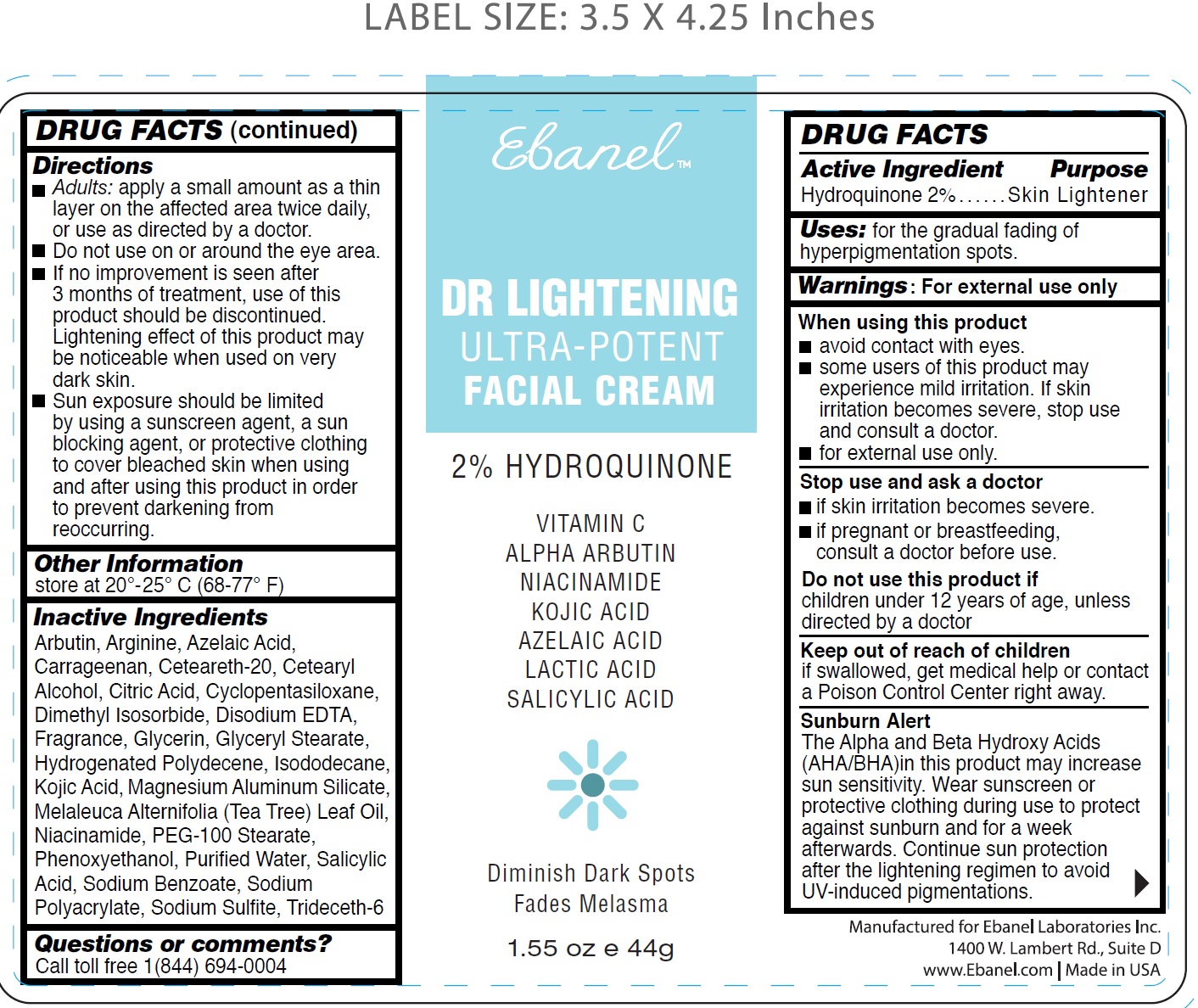 LABEL SIZE: 3.5 X 4.25 Inches

DRUG FACTS (continued)

Directions
■ Adults: apply a small amount as a thin layer on the affected area twice daily, or use as directed by a doctor.
■ Do not use on or around the eye area.
■ If no improvement is seen after 3 months of treatment, use of this product should be discontinued. Lightening effect of this product may be noticeable when used on very dark skin.
■ Sun exposure should be limited by using a sunscreen agent, a sun blocking agent, or protective clothing to cover bleached skin when using and after using this product in order to prevent darkening from reoccurring.

Other Information
store at 20°-25° C (68-77° F)

Inactive Ingredients
Arbutin, Arginine, Azelaic Acid, Carrageenan, Ceteareth-20, Cetearyl Alcohol, Citric Acid, Cyclopentasiloxane, Dimethyl Isosorbide, Disodium EDTA, Fragrance, Glycerin, Glyceryl Stearate, Hydrogenated Polydecene, Isododecane, Kojic Acid, Magnesium Aluminum Silicate, Melaleuca Alternifolia (Tea Tree) Leaf Oil, Niacinamide, PEG-100 Stearate, Phenoxyethanol, Purified Water, Salicylic Acid, Sodium Benzoate, Sodium Polyacrylate, Sodium Sulfite, Trideceth-6

Questions or comments?
Call toll free 1(844) 694-0004

Ebanel™

DR LIGHTENING
ULTRA-POTENT
FACIAL CREAM

2% HYDROQUINONE

VITAMIN C
ALPHA ARBUTIN
NIACINAMIDE
KOJIC ACID
AZELAIC ACID
LACTIC ACID
SALICYLIC ACID

Diminish Dark Spots
Fades Melasma

1.55 oz e 44g

DRUG FACTS
Active Ingredient Purpose
Hydroquinone 2%......Skin Lightener

Uses: for the gradual fading of hyperpigmentation spots.

Warnings: For external use only

When using this product
■ avoid contact with eyes.
■ some users of this product may experience mild irritation. If skin irritation becomes severe, stop use and consult a doctor.
■ for external use only.

Stop use and ask a doctor
■ if skin irritation becomes severe.
■ if pregnant or breastfeeding, consult a doctor before use.

Do not use this product if
children under 12 years of age, unless directed by a doctor

Keep out of reach of children
if swallowed, get medical help or contact a Poison Control Center right away.

Sunburn Alert
The Alpha and Beta Hydroxy Acids (AHA/BHA)in this product may increase sun sensitivity. Wear sunscreen or protective clothing during use to protect against sunburn and for a week afterwards. Continue sun protection after the lightening regimen to avoid UV-induced pigmentations.

Manufactured for Ebanel Laboratories Inc.
1400 W. Lambert Rd., Suite D
www.Ebanel.com | Made in USA